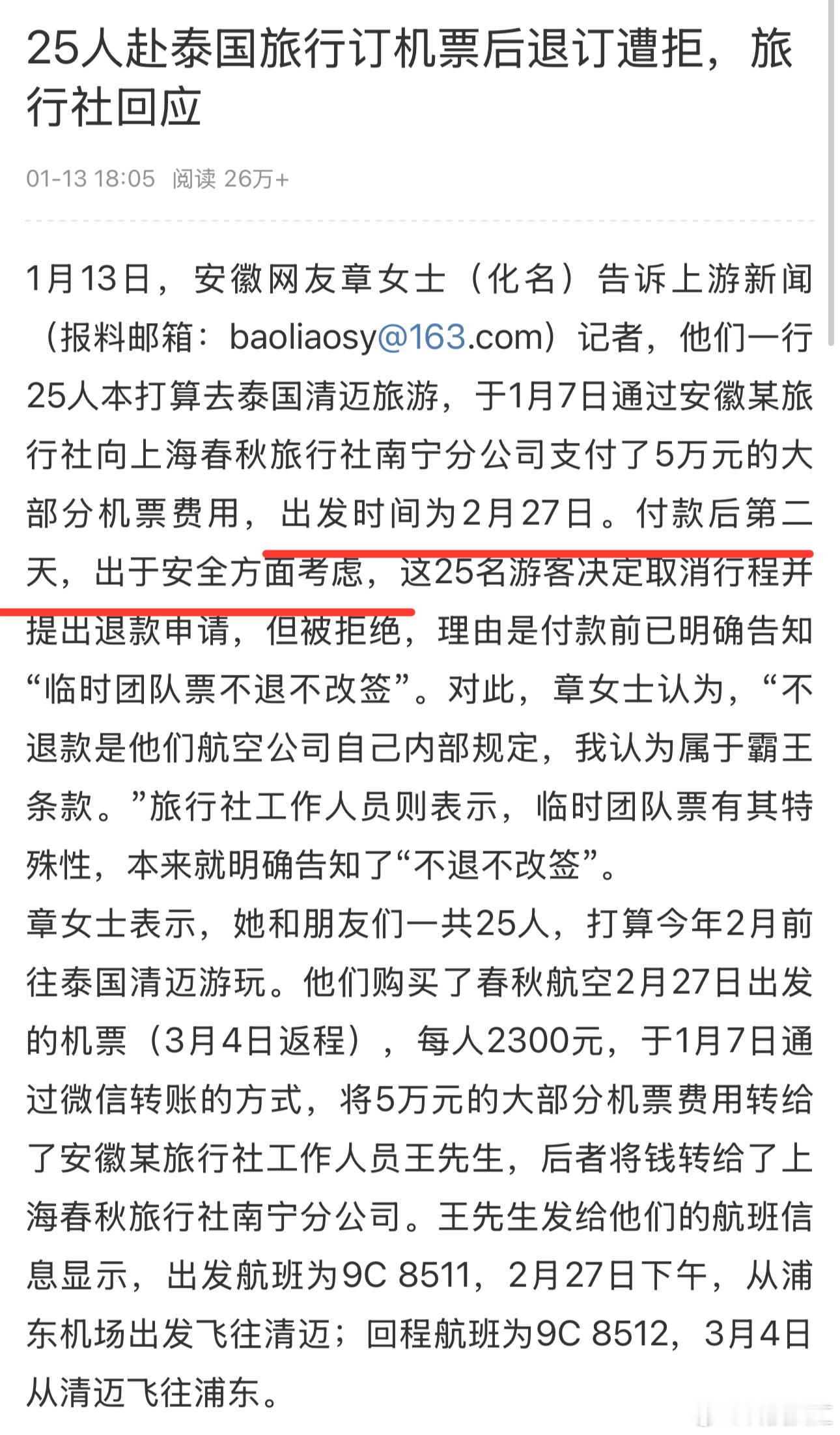 25人赴泰国旅行订机票后退订遭拒，旅行社回应

01-13 18:05 阅读 26万+

1月13日，安徽网友章女士（化名）告诉上游新闻（报料邮箱：baoliaosy@163.com）记者，他们一行25人本打算去泰国清迈旅游，于1月7日通过安徽某旅行社向上海春秋旅行社南宁分公司支付了5万元的大部分机票费用，出发时间为2月27日。付款后第二天，出于安全方面考虑，这25名游客决定取消行程并提出退款申请，但被拒绝，理由是付款前已明确告知“临时团队票不退不改签”。对此，章女士认为，“不退款是他们航空公司自己内部规定，我认为属于霸王条款。”旅行社工作人员则表示，临时团队票有其特殊性，本来就明确告知了“不退不改签”。
章女士表示，她和朋友们一共25人，打算今年2月前往泰国清迈游玩。他们购买了春秋航空2月27日出发的机票（3月4日返程），每人2300元，于1月7日通过微信转账的方式，将5万元的大部分机票费用转给了安徽某旅行社工作人员王先生，后者将钱转给了上海春秋旅行社南宁分公司。王先生发给他们的航班信息显示，出发航班为9C 8511，2月27日下午，从浦东机场出发飞往清迈；回程航班为9C 8512，3月4日从清迈飞往浦东。